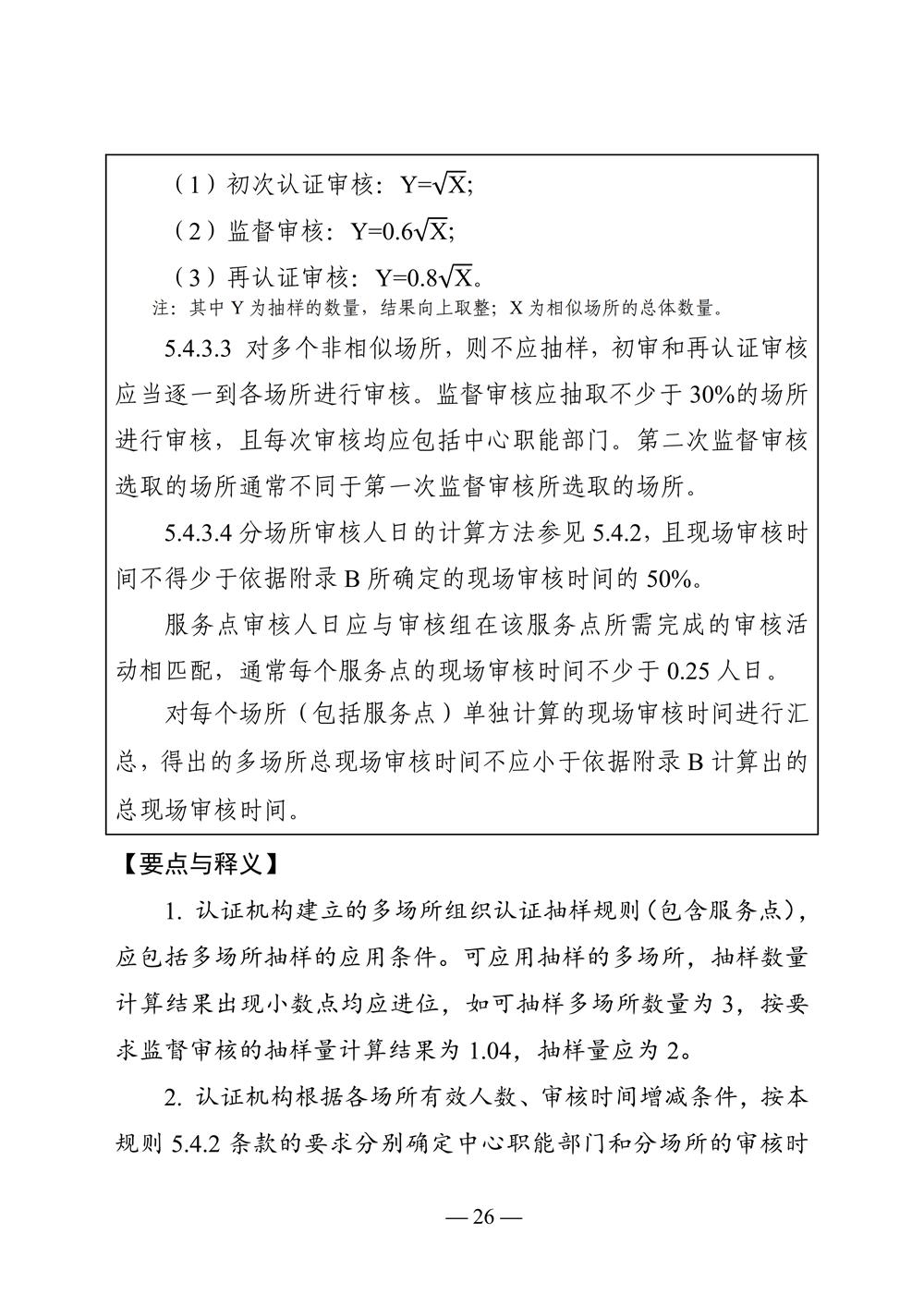 （1）初次认证审核：$Y=\sqrt{X}$;

（2）监督审核：$Y=0.6\sqrt{X}$;

（3）再认证审核：$Y=0.8\sqrt{X}$。

注：其中 Y 为抽样的数量，结果向上取整；X 为相似场所的总体数量。

5.4.3.3 对多个非相似场所，则不应抽样，初审和再认证审核应当逐一到各场所进行审核。监督审核应抽取不少于 30%的场所进行审核，且每次审核均应包括中心职能部门。第二次监督审核选取的场所通常不同于第一次监督审核所选取的场所。

5.4.3.4 分场所审核人日的计算方法参见 5.4.2，且现场审核时间不得少于依据附录 B 所确定的现场审核时间的 50%。

服务点审核人日应与审核组在该服务点所需完成的审核活动相匹配，通常每个服务点的现场审核时间不少于 0.25 人日。

对每个场所（包括服务点）单独计算的现场审核时间进行汇总，得出的多场所总现场审核时间不应小于依据附录 B 计算出的总现场审核时间。

【要点与释义】

1. 认证机构建立的多场所组织认证抽样规则（包含服务点），应包括多场所抽样的应用条件。可应用抽样的多场所，抽样数量计算结果出现小数点均应进位，如可抽样多场所数量为 3，按要求监督审核的抽样量计算结果为 1.04，抽样量应为 2。

2. 认证机构根据各场所有效人数、审核时间增减条件，按本规则 5.4.2 条款的要求分别确定中心职能部门和分场所的审核时

— 26 —